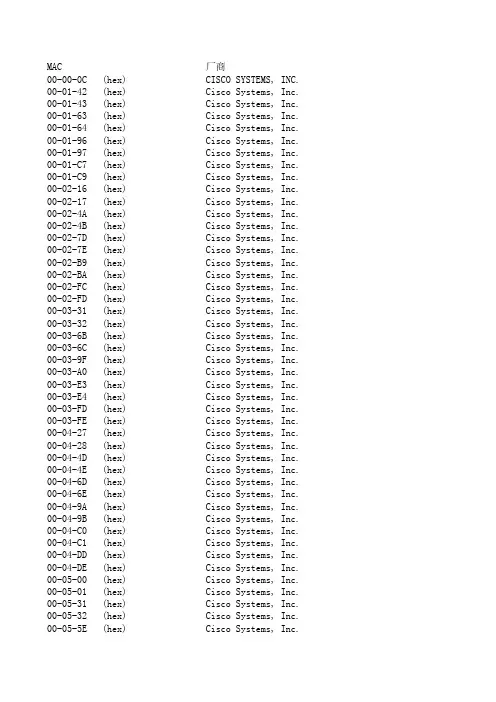 | MAC |  | 厂商 |
|---|---|---|
| 00-00-0C | (hex) | CISCO SYSTEMS, INC. |
| 00-01-42 | (hex) | Cisco Systems, Inc. |
| 00-01-43 | (hex) | Cisco Systems, Inc. |
| 00-01-63 | (hex) | Cisco Systems, Inc. |
| 00-01-64 | (hex) | Cisco Systems, Inc. |
| 00-01-96 | (hex) | Cisco Systems, Inc. |
| 00-01-97 | (hex) | Cisco Systems, Inc. |
| 00-01-C7 | (hex) | Cisco Systems, Inc. |
| 00-01-C9 | (hex) | Cisco Systems, Inc. |
| 00-02-16 | (hex) | Cisco Systems, Inc. |
| 00-02-17 | (hex) | Cisco Systems, Inc. |
| 00-02-4A | (hex) | Cisco Systems, Inc. |
| 00-02-4B | (hex) | Cisco Systems, Inc. |
| 00-02-7D | (hex) | Cisco Systems, Inc. |
| 00-02-7E | (hex) | Cisco Systems, Inc. |
| 00-02-B9 | (hex) | Cisco Systems, Inc. |
| 00-02-BA | (hex) | Cisco Systems, Inc. |
| 00-02-FC | (hex) | Cisco Systems, Inc. |
| 00-02-FD | (hex) | Cisco Systems, Inc. |
| 00-03-31 | (hex) | Cisco Systems, Inc. |
| 00-03-32 | (hex) | Cisco Systems, Inc. |
| 00-03-6B | (hex) | Cisco Systems, Inc. |
| 00-03-6C | (hex) | Cisco Systems, Inc. |
| 00-03-9F | (hex) | Cisco Systems, Inc. |
| 00-03-A0 | (hex) | Cisco Systems, Inc. |
| 00-03-E3 | (hex) | Cisco Systems, Inc. |
| 00-03-E4 | (hex) | Cisco Systems, Inc. |
| 00-03-FD | (hex) | Cisco Systems, Inc. |
| 00-03-FE | (hex) | Cisco Systems, Inc. |
| 00-04-27 | (hex) | Cisco Systems, Inc. |
| 00-04-28 | (hex) | Cisco Systems, Inc. |
| 00-04-4D | (hex) | Cisco Systems, Inc. |
| 00-04-4E | (hex) | Cisco Systems, Inc. |
| 00-04-6D | (hex) | Cisco Systems, Inc. |
| 00-04-6E | (hex) | Cisco Systems, Inc. |
| 00-04-9A | (hex) | Cisco Systems, Inc. |
| 00-04-9B | (hex) | Cisco Systems, Inc. |
| 00-04-C0 | (hex) | Cisco Systems, Inc. |
| 00-04-C1 | (hex) | Cisco Systems, Inc. |
| 00-04-DD | (hex) | Cisco Systems, Inc. |
| 00-04-DE | (hex) | Cisco Systems, Inc. |
| 00-05-00 | (hex) | Cisco Systems, Inc. |
| 00-05-01 | (hex) | Cisco Systems, Inc. |
| 00-05-31 | (hex) | Cisco Systems, Inc. |
| 00-05-32 | (hex) | Cisco Systems, Inc. |
| 00-05-5E | (hex) | Cisco Systems, Inc. |